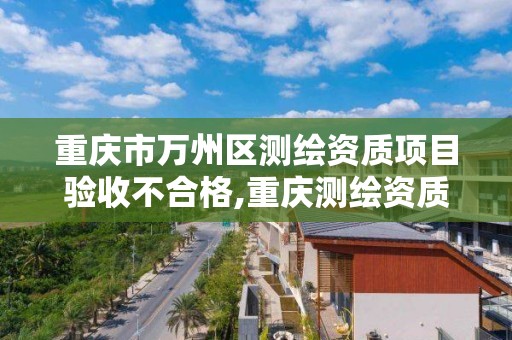 重庆市万州区测绘资质项目验收不合格,重庆测绘资质